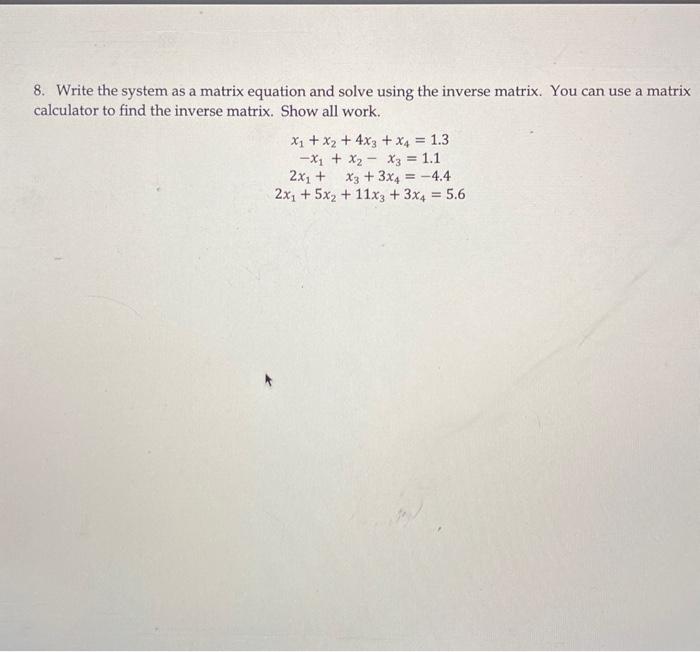 8. Write the system as a matrix equation and solve using the inverse matrix. You can use a matrix calculator to find the inverse matrix. Show all work.

$x_1 + x_2 + 4x_3 + x_4 = 1.3$
$-x_1 + x_2 - x_3 = 1.1$
$2x_1 + x_3 + 3x_4 = -4.4$
$2x_1 + 5x_2 + 11x_3 + 3x_4 = 5.6$